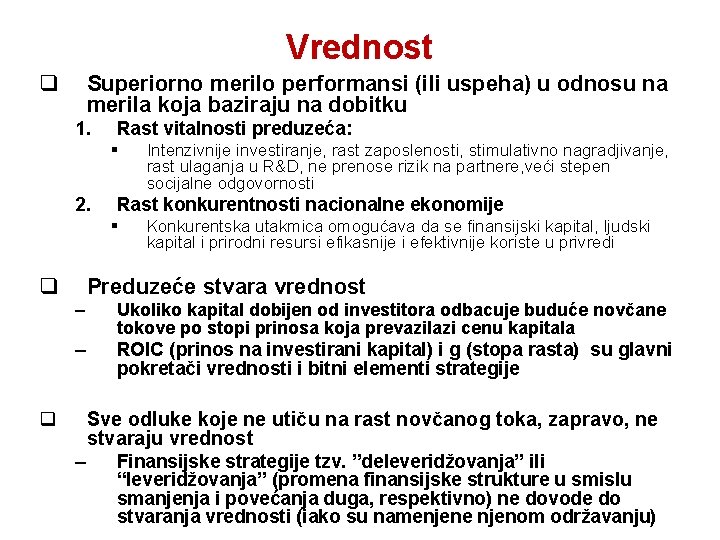 Vrednost

❑ Superiorno merilo performansi (ili uspeha) u odnosu na merila koja baziraju na dobitku

1. Rast vitalnosti preduzeća:
   ▪ Intenzivnije investiranje, rast zaposlenosti, stimulativno nagradjivanje, rast ulaganja u R&D, ne prenose rizik na partnere,veći stepen socijalne odgovornosti

2. Rast konkurentnosti nacionalne ekonomije
   ▪ Konkurentska utakmica omogućava da se finansijski kapital, ljudski kapital i prirodni resursi efikasnije i efektivnije koriste u privredi

❑ Preduzeće stvara vrednost

– Ukoliko kapital dobijen od investitora odbacuje buduće novčane tokove po stopi prinosa koja prevazilazi cenu kapitala

– ROIC (prinos na investirani kapital) i g (stopa rasta) su glavni pokretači vrednosti i bitni elementi strategije

❑ Sve odluke koje ne utiču na rast novčanog toka, zapravo, ne stvaraju vrednost

– Finansijske strategije tzv. ”deleveridžovanja” ili “leveridžovanja” (promena finansijske strukture u smislu smanjenja i povećanja duga, respektivno) ne dovode do stvaranja vrednosti (iako su namenjene njenom održavanju)